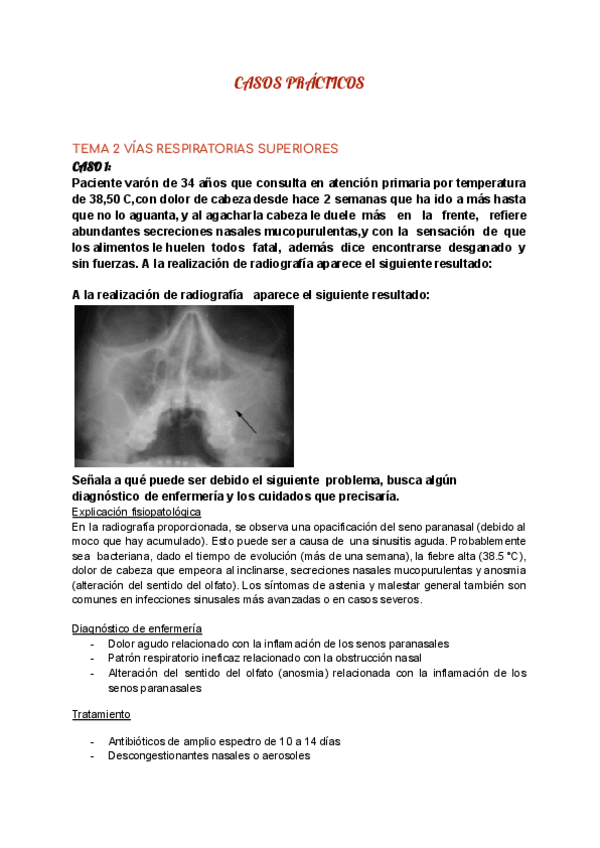 CASOS PRÁCTICOS

TEMA 2 VÍAS RESPIRATORIAS SUPERIORES

CASO 1:

Paciente varón de 34 años que consulta en atención primaria por temperatura de 38,50 C,con dolor de cabeza desde hace 2 semanas que ha ido a más hasta que no lo aguanta, y al agacharla cabeza le duele más en la frente, refiere abundantes secreciones nasales mucopurulentas,y con la sensación de que los alimentos le huelen todos fatal, además dice encontrarse desganado y sin fuerzas. A la realización de radiografía aparece el siguiente resultado:

A la realización de radiografía aparece el siguiente resultado:

Señala a qué puede ser debido el siguiente problema, busca algún diagnóstico de enfermería y los cuidados que precisaría.

Explicación fisiopatológica

En la radiografía proporcionada, se observa una opacificación del seno paranasal (debido al moco que hay acumulado). Esto puede ser a causa de una sinusitis aguda. Probablemente sea bacteriana, dado el tiempo de evolución (más de una semana), la fiebre alta (38.5 °C), dolor de cabeza que empeora al inclinarse, secreciones nasales mucopurulentas y anosmia (alteración del sentido del olfato). Los síntomas de astenia y malestar general también son comunes en infecciones sinusales más avanzadas o en casos severos.

Diagnóstico de enfermería

- Dolor agudo relacionado con la inflamación de los senos paranasales
- Patrón respiratorio ineficaz relacionado con la obstrucción nasal
- Alteración del sentido del olfato (anosmia) relacionada con la inflamación de los senos paranasales

Tratamiento

- Antibióticos de amplio espectro de 10 a 14 días
- Descongestionantes nasales o aerosoles